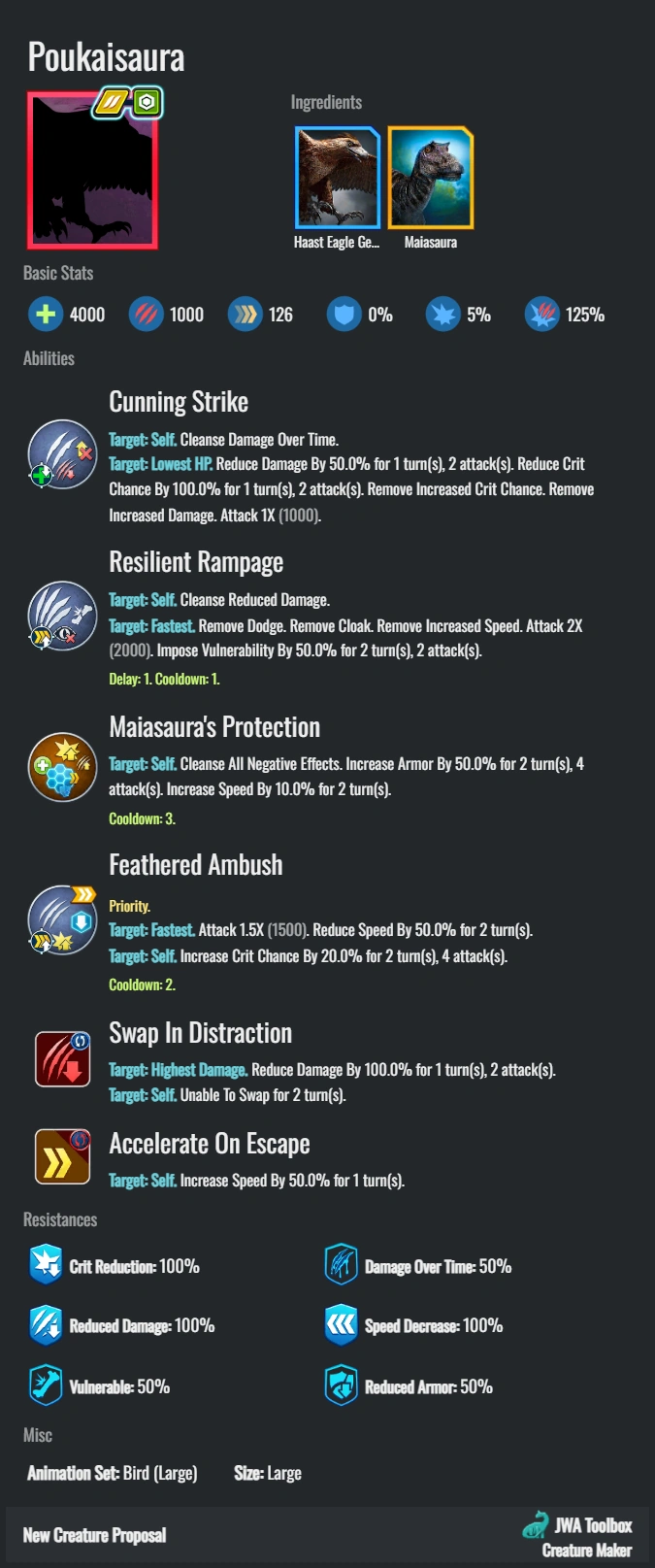 Poukaisaura

Ingredients

Haast Eagle Ge...

Maiasaura

Basic Stats

4000 1000 126 0% 5% 125%

Abilities

Cunning Strike

Target: Self. Cleanse Damage Over Time.
Target: Lowest HP. Reduce Damage By 50.0% for 1 turn(s), 2 attack(s). Reduce Crit Chance By 100.0% for 1 turn(s), 2 attack(s). Remove Increased Crit Chance. Remove Increased Damage. Attack 1X (1000).

Resilient Rampage

Target: Self. Cleanse Reduced Damage.
Target: Fastest. Remove Dodge. Remove Cloak. Remove Increased Speed. Attack 2X (2000). Impose Vulnerability By 50.0% for 2 turn(s), 2 attack(s).
Delay: 1. Cooldown: 1.

Maiasaura's Protection

Target: Self. Cleanse All Negative Effects. Increase Armor By 50.0% for 2 turn(s), 4 attack(s). Increase Speed By 10.0% for 2 turn(s).
Cooldown: 3.

Feathered Ambush

Priority.
Target: Fastest. Attack 1.5X (1500). Reduce Speed By 50.0% for 2 turn(s).
Target: Self. Increase Crit Chance By 20.0% for 2 turn(s), 4 attack(s).
Cooldown: 2.

Swap In Distraction

Target: Highest Damage. Reduce Damage By 100.0% for 1 turn(s), 2 attack(s).
Target: Self. Unable To Swap for 2 turn(s).

Accelerate On Escape

Target: Self. Increase Speed By 50.0% for 1 turn(s).

Resistances

Crit Reduction: 100%
Damage Over Time: 50%
Reduced Damage: 100%
Speed Decrease: 100%
Vulnerable: 50%
Reduced Armor: 50%

Misc

Animation Set: Bird (Large) Size: Large

New Creature Proposal

JWA Toolbox
Creature Maker